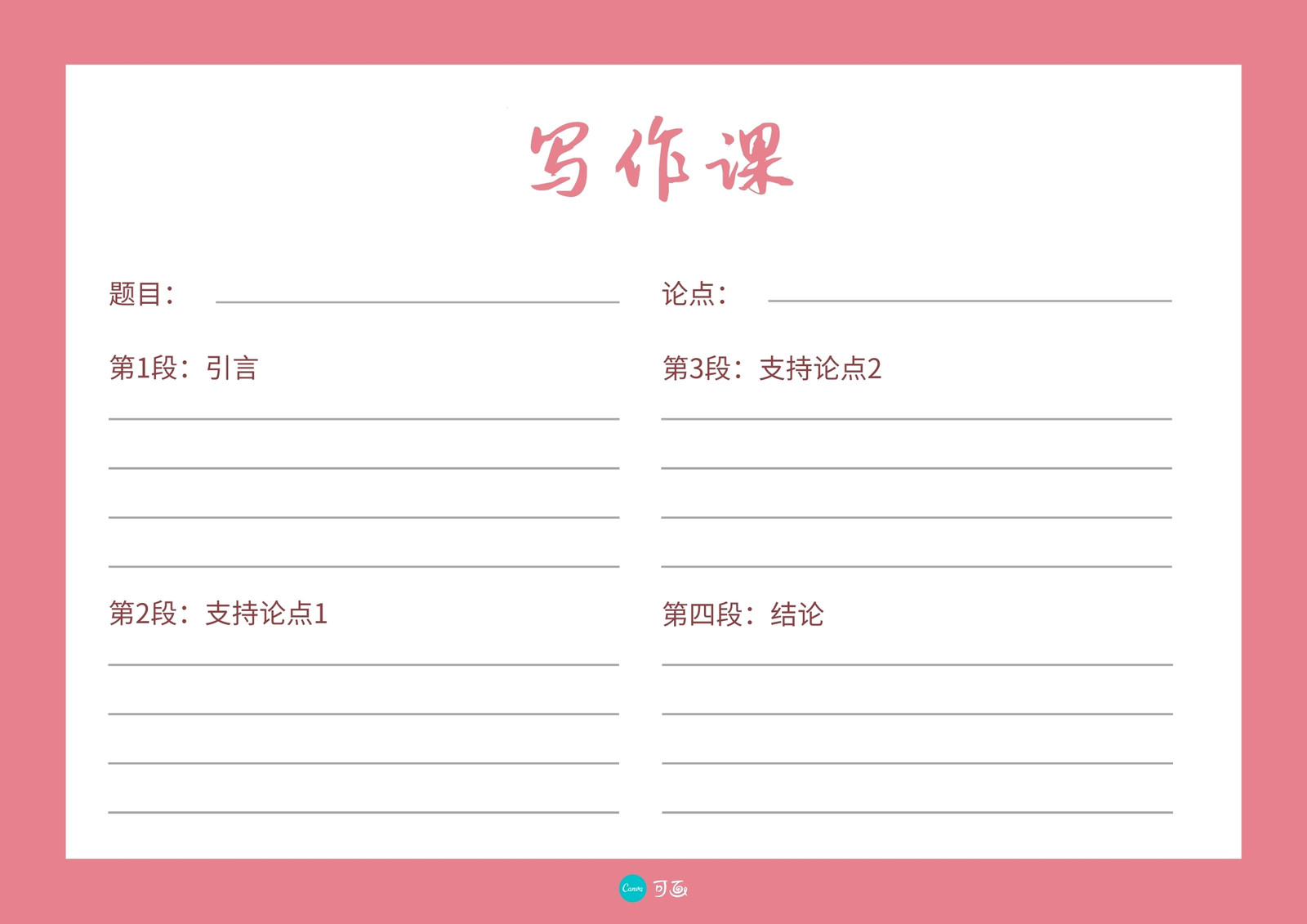 写作课

题目：____

第1段：引言

____
____
____
____

第2段：支持论点1

____
____
____
____

论点：____

第3段：支持论点2

____
____
____
____

第四段：结论

____
____
____
____

Canva 可画